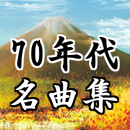 70年代
名曲集